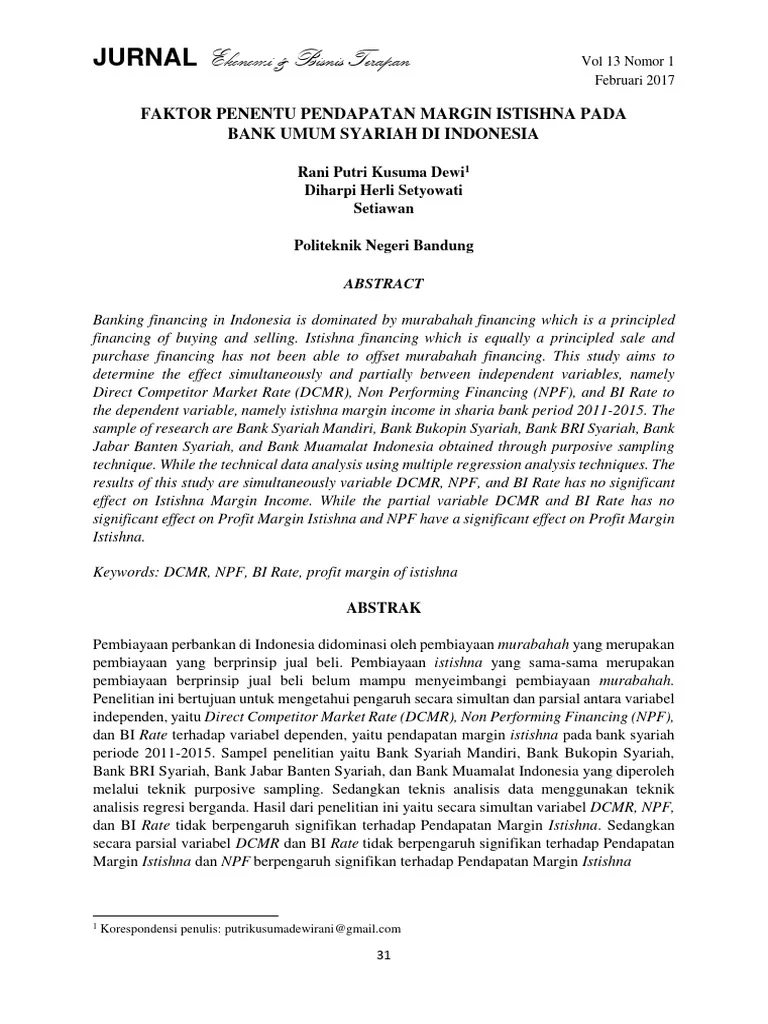 JURNAL Ekonomi & Bisnis Terapan

Vol 13 Nomor 1
Februari 2017

FAKTOR PENENTU PENDAPATAN MARGIN ISTISHNA PADA BANK UMUM SYARIAH DI INDONESIA

Rani Putri Kusuma Dewi$^1$
Diharpi Herli Setyowati
Setiawan

Politeknik Negeri Bandung

ABSTRACT

Banking financing in Indonesia is dominated by murabahah financing which is a principled financing of buying and selling. Istishna financing which is equally a principled sale and purchase financing has not been able to offset murabahah financing. This study aims to determine the effect simultaneously and partially between independent variables, namely Direct Competitor Market Rate (DCMR), Non Performing Financing (NPF), and BI Rate to the dependent variable, namely istishna margin income in sharia bank period 2011-2015. The sample of research are Bank Syariah Mandiri, Bank Bukopin Syariah, Bank BRI Syariah, Bank Jabar Banten Syariah, and Bank Muamalat Indonesia obtained through purposive sampling technique. While the technical data analysis using multiple regression analysis techniques. The results of this study are simultaneously variable DCMR, NPF, and BI Rate has no significant effect on Istishna Margin Income. While the partial variable DCMR and BI Rate has no significant effect on Profit Margin Istishna and NPF have a significant effect on Profit Margin Istishna.

Keywords: DCMR, NPF, BI Rate, profit margin of istishna

ABSTRAK

Pembiayaan perbankan di Indonesia didominasi oleh pembiayaan murabahah yang merupakan pembiayaan yang berprinsip jual beli. Pembiayaan istishna yang sama-sama merupakan pembiayaan berprinsip jual beli belum mampu menyeimbangi pembiayaan murabahah. Penelitian ini bertujuan untuk mengetahui pengaruh secara simultan dan parsial antara variabel independen, yaitu Direct Competitor Market Rate (DCMR), Non Performing Financing (NPF), dan BI Rate terhadap variabel dependen, yaitu pendapatan margin istishna pada bank syariah periode 2011-2015. Sampel penelitian yaitu Bank Syariah Mandiri, Bank Bukopin Syariah, Bank BRI Syariah, Bank Jabar Banten Syariah, dan Bank Muamalat Indonesia yang diperoleh melalui teknik purposive sampling. Sedangkan teknis analisis data menggunakan teknik analisis regresi berganda. Hasil dari penelitian ini yaitu secara simultan variabel DCMR, NPF, dan BI Rate tidak berpengaruh signifikan terhadap Pendapatan Margin Istishna. Sedangkan secara parsial variabel DCMR dan BI Rate tidak berpengaruh signifikan terhadap Pendapatan Margin Istishna dan NPF berpengaruh signifikan terhadap Pendapatan Margin Istishna

$^1$ Korespondensi penulis: putrikusumadewirani@gmail.com

31